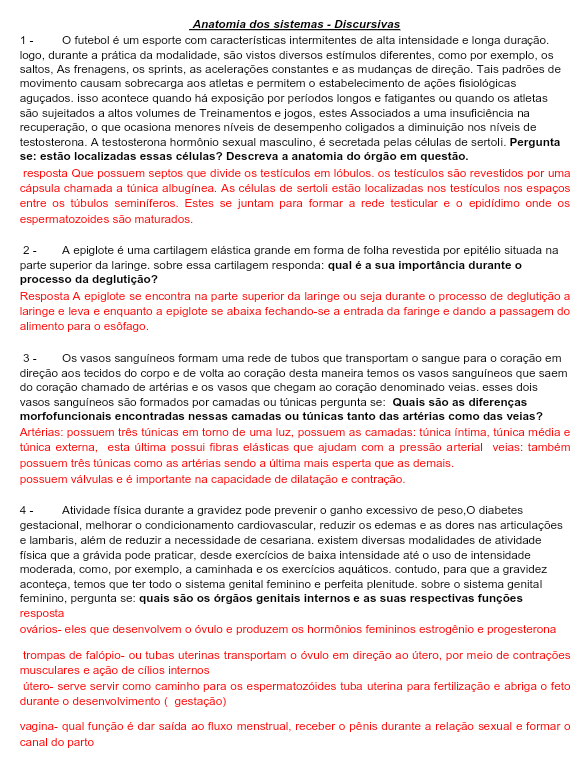 Anatomia dos sistemas - Discursivas

1 - O futebol é um esporte com características intermitentes de alta intensidade e longa duração. logo, durante a prática da modalidade, são vistos diversos estímulos diferentes, como por exemplo, os saltos, As frenagens, os sprints, as acelerações constantes e as mudanças de direção. Tais padrões de movimento causam sobrecarga aos atletas e permitem o estabelecimento de ações fisiológicas aguçados. isso acontece quando há exposição por períodos longos e fatigantes ou quando os atletas são sujeitados a altos volumes de Treinamentos e jogos, estes Associados a uma insuficiência na recuperação, o que ocasiona menores níveis de desempenho coligados a diminuição nos níveis de testosterona. A testosterona hormônio sexual masculino, é secretada pelas células de sertoli. Pergunta se: estão localizadas essas células? Descreva a anatomia do órgão em questão.

resposta Que possuem septos que divide os testículos em lóbulos. os testículos são revestidos por uma cápsula chamada a túnica albugínea. As células de sertoli estão localizadas nos testículos nos espaços entre os túbulos seminíferos. Estes se juntam para formar a rede testicular e o epidídimo onde os espermatozoides são maturados.

2 - A epiglote é uma cartilagem elástica grande em forma de folha revestida por epitélio situada na parte superior da laringe. sobre essa cartilagem responda: qual é a sua importância durante o processo da deglutição?

Resposta A epiglote se encontra na parte superior da laringe ou seja durante o processo de deglutição a laringe e leva e enquanto a epiglote se abaixa fechando-se a entrada da faringe e dando a passagem do alimento para o esôfago.

3 - Os vasos sanguíneos formam uma rede de tubos que transportam o sangue para o coração em direção aos tecidos do corpo e de volta ao coração desta maneira temos os vasos sanguíneos que saem do coração chamado de artérias e os vasos que chegam ao coração denominado veias. esses dois vasos sanguíneos são formados por camadas ou túnicas pergunta se: Quais são as diferenças morfofuncionais encontradas nessas camadas ou túnicas tanto das artérias como das veias?

Artérias: possuem três túnicas em torno de uma luz, possuem as camadas: túnica íntima, túnica média e túnica externa, esta última possui fibras elásticas que ajudam com a pressão arterial veias: também possuem três túnicas como as artérias sendo a última mais esperta que as demais.
possuem válvulas e é importante na capacidade de dilatação e contração.

4 - Atividade física durante a gravidez pode prevenir o ganho excessivo de peso,O diabetes gestacional, melhorar o condicionamento cardiovascular, reduzir os edemas e as dores nas articulações e lambaris, além de reduzir a necessidade de cesariana. existem diversas modalidades de atividade física que a grávida pode praticar, desde exercícios de baixa intensidade até o uso de intensidade moderada, como, por exemplo, a caminhada e os exercícios aquáticos. contudo, para que a gravidez aconteça, temos que ter todo o sistema genital feminino e perfeita plenitude. sobre o sistema genital feminino, pergunta se: quais são os órgãos genitais internos e as suas respectivas funções
resposta
ovários- eles que desenvolvem o óvulo e produzem os hormônios femininos estrogênio e progesterona

trompas de falópio- ou tubas uterinas transportam o óvulo em direção ao útero, por meio de contrações musculares e ação de cílios internos
útero- serve servir como caminho para os espermatozóides tuba uterina para fertilização e abriga o feto durante o desenvolvimento ( gestação)

vagina- qual função é dar saída ao fluxo menstrual, receber o pênis durante a relação sexual e formar o canal do parto